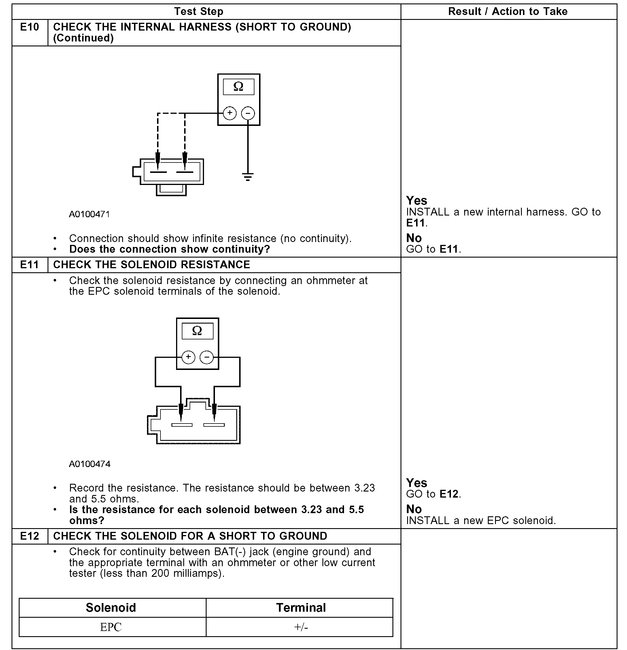 | Test Step | Result / Action to Take |
|---|---|
| E10 CHECK THE INTERNAL HARNESS (SHORT TO GROUND) (Continued) | |
| Ω + − A0100471 • Connection should show infinite resistance (no continuity). • **Does the connection show continuity?** | **Yes** INSTALL a new internal harness. GO to **E11**. **No** GO to **E11**. |
| E11 CHECK THE SOLENOID RESISTANCE | |
| • Check the solenoid resistance by connecting an ohmmeter at the EPC solenoid terminals of the solenoid. Ω + − A0100474 • Record the resistance. The resistance should be between 3.23 and 5.5 ohms. • **Is the resistance for each solenoid between 3.23 and 5.5 ohms?** | **Yes** GO to **E12**. **No** INSTALL a new EPC solenoid. |
| E12 CHECK THE SOLENOID FOR A SHORT TO GROUND | |
| • Check for continuity between BAT(-) jack (engine ground) and the appropriate terminal with an ohmmeter or other low current tester (less than 200 milliamps). | |

| Solenoid | Terminal |
|---|---|
| EPC | +/- |